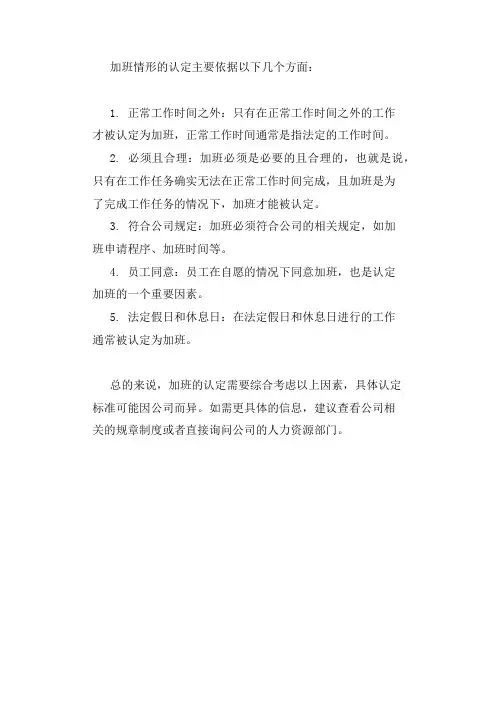 加班情形的认定主要依据以下几个方面：

1. 正常工作时间之外：只有在正常工作时间之外的工作才被认定为加班，正常工作时间通常是指法定的工作时间。

2. 必须且合理：加班必须是必要的且合理的，也就是说，只有在工作任务确实无法在正常工作时间完成，且加班是为了完成工作任务的情况下，加班才能被认定。

3. 符合公司规定：加班必须符合公司的相关规定，如加班申请程序、加班时间等。

4. 员工同意：员工在自愿的情况下同意加班，也是认定加班的一个重要因素。

5. 法定假日和休息日：在法定假日和休息日进行的工作通常被认定为加班。

总的来说，加班的认定需要综合考虑以上因素，具体认定标准可能因公司而异。如需更具体的信息，建议查看公司相关的规章制度或者直接询问公司的人力资源部门。